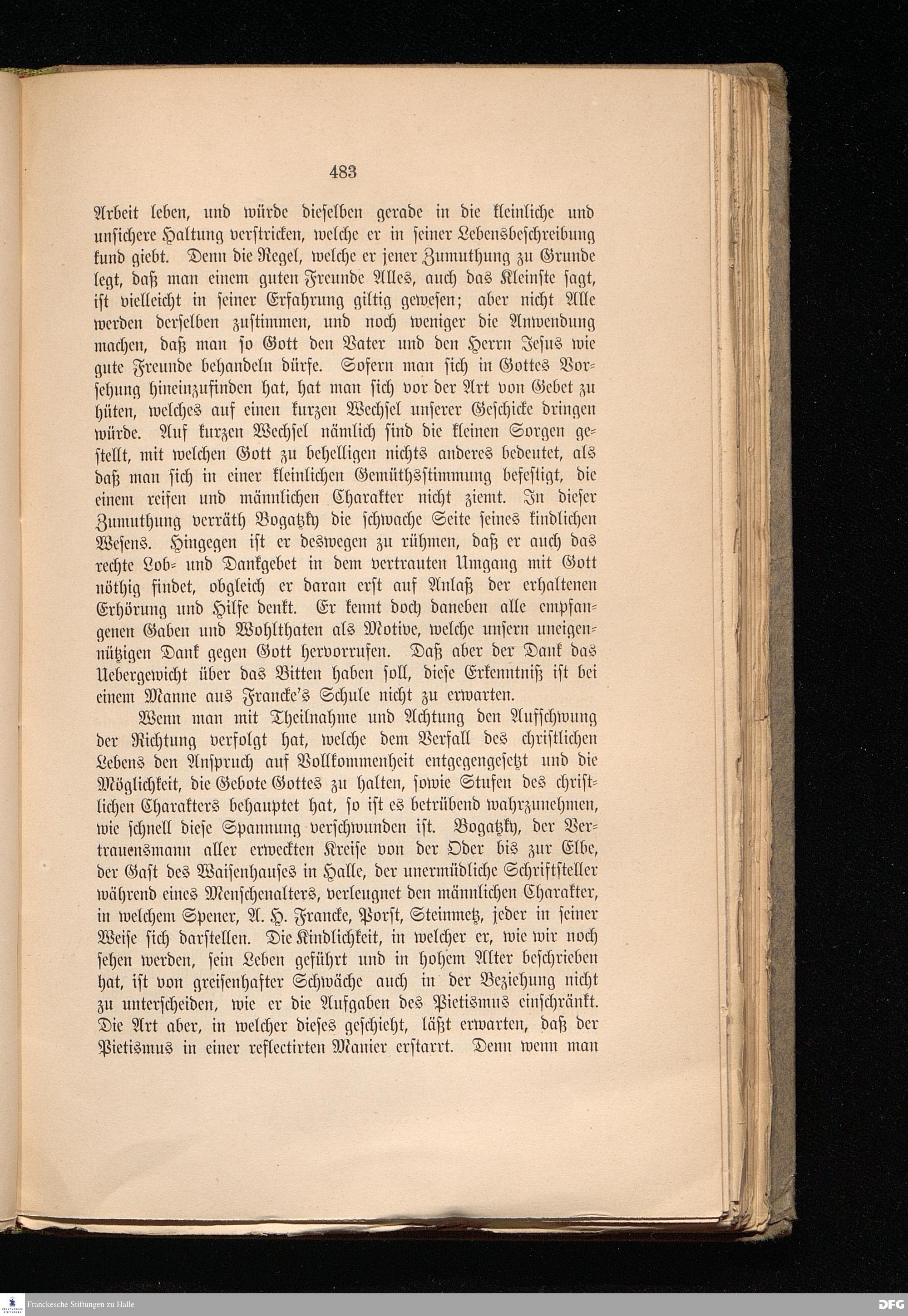 483

Arbeit leben, und würde dieselben gerade in die kleinliche und unsichere Haltung verstricken, welche er in seiner Lebensbeschreibung kund giebt. Denn die Regel, welche er jener Zumuthung zu Grunde legt, daß man einem guten Freunde Alles, auch das Kleinste sagt, ist vielleicht in seiner Erfahrung giltig gewesen; aber nicht Alle werden derselben zustimmen, und noch weniger die Anwendung machen, daß man so Gott den Vater und den Herrn Jesus wie gute Freunde behandeln dürfe. Sofern man sich in Gottes Vorsehung hineinzufinden hat, hat man sich vor der Art von Gebet zu hüten, welches auf einen kurzen Wechsel unserer Geschicke dringen würde. Auf kurzen Wechsel nämlich sind die kleinen Sorgen gestellt, mit welchen Gott zu behelligen nichts anderes bedeutet, als daß man sich in einer kleinlichen Gemüthsstimmung befestigt, die einem reifen und männlichen Charakter nicht ziemt. In dieser Zumuthung verräth Bogatzky die schwache Seite seines kindlichen Wesens. Hingegen ist er deswegen zu rühmen, daß er auch das rechte Lob- und Dankgebet in dem vertrauten Umgang mit Gott nöthig findet, obgleich er daran erst auf Anlaß der erhaltenen Erhörung und Hilfe denkt. Er kennt doch daneben alle empfangenen Gaben und Wohlthaten als Motive, welche unsern uneigennützigen Dank gegen Gott hervorrufen. Daß aber der Dank das Uebergewicht über das Bitten haben soll, diese Erkenntniß ist bei einem Manne aus Francke's Schule nicht zu erwarten.

Wenn man mit Theilnahme und Achtung den Aufschwung der Richtung verfolgt hat, welche dem Verfall des christlichen Lebens den Anspruch auf Vollkommenheit entgegengesetzt und die Möglichkeit, die Gebote Gottes zu halten, sowie Stufen des christlichen Charakters behauptet hat, so ist es betrübend wahrzunehmen, wie schnell diese Spannung verschwunden ist. Bogatzky, der Vertrauensmann aller erweckten Kreise von der Oder bis zur Elbe, der Gast des Waisenhauses in Halle, der unermüdliche Schriftsteller während eines Menschenalters, verleugnet den männlichen Charakter, in welchem Spener, A. H. Francke, Porst, Steinmetz, jeder in seiner Weise sich darstellen. Die Kindlichkeit, in welcher er, wie wir noch sehen werden, sein Leben geführt und in hohem Alter beschrieben hat, ist von greisenhafter Schwäche auch in der Beziehung nicht zu unterscheiden, wie er die Aufgaben des Pietismus einschränkt. Die Art aber, in welcher dieses geschieht, läßt erwarten, daß der Pietismus in einer reflectirten Manier erstarrt. Denn wenn man

Franckesche Stiftungen zu Halle
DFG